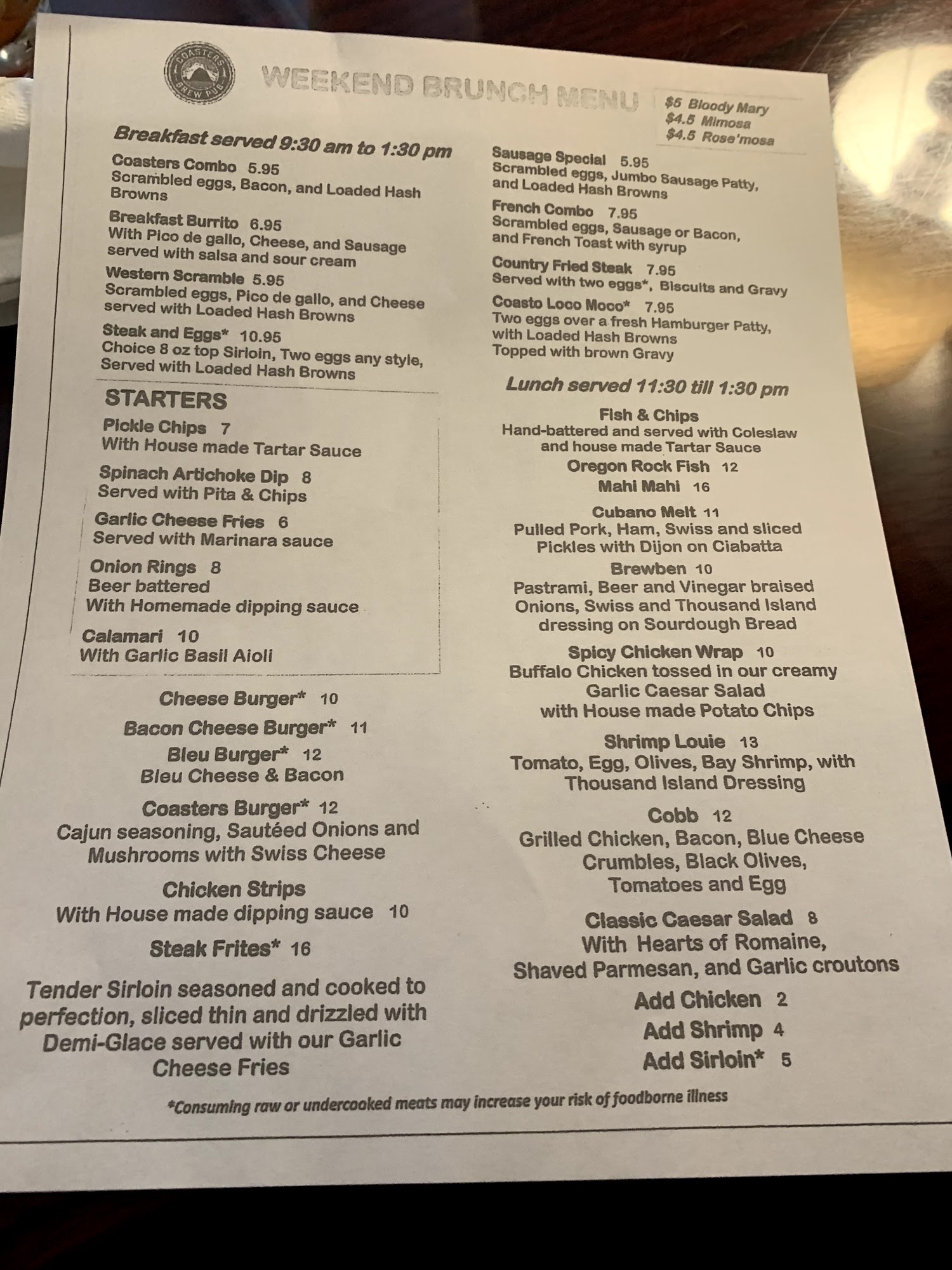 COASTERS BREW PUB

WEEKEND BRUNCH MENU

$6 Bloody Mary
$4.5 Mimosa
$4.5 Rose'mosa

Breakfast served 9:30 am to 1:30 pm

Coasters Combo 5.95
Scrambled eggs, Bacon, and Loaded Hash Browns

Breakfast Burrito 6.95
With Pico de gallo, Cheese, and Sausage served with salsa and sour cream

Western Scramble 5.95
Scrambled eggs, Pico de gallo, and Cheese served with Loaded Hash Browns

Steak and Eggs* 10.95
Choice 8 oz top Sirloin, Two eggs any style, Served with Loaded Hash Browns

STARTERS

Pickle Chips 7
With House made Tartar Sauce

Spinach Artichoke Dip 8
Served with Pita & Chips

Garlic Cheese Fries 6
Served with Marinara sauce

Onion Rings 8
Beer battered
With Homemade dipping sauce

Calamari 10
With Garlic Basil Aioli

Cheese Burger* 10

Bacon Cheese Burger* 11

Bleu Burger* 12
Bleu Cheese & Bacon

Coasters Burger* 12
Cajun seasoning, Sautéed Onions and Mushrooms with Swiss Cheese

Chicken Strips
With House made dipping sauce 10

Steak Frites* 16

Tender Sirloin seasoned and cooked to perfection, sliced thin and drizzled with Demi-Glace served with our Garlic Cheese Fries

Sausage Special 5.95
Scrambled eggs, Jumbo Sausage Patty, and Loaded Hash Browns

French Combo 7.95
Scrambled eggs, Sausage or Bacon, and French Toast with syrup

Country Fried Steak 7.95
Served with two eggs*, Biscuits and Gravy

Coasto Loco Moco* 7.95
Two eggs over a fresh Hamburger Patty, with Loaded Hash Browns
Topped with brown Gravy

Lunch served 11:30 till 1:30 pm

Fish & Chips
Hand-battered and served with Coleslaw and house made Tartar Sauce
Oregon Rock Fish 12
Mahi Mahi 16

Cubano Melt 11
Pulled Pork, Ham, Swiss and sliced Pickles with Dijon on Ciabatta

Brewben 10
Pastrami, Beer and Vinegar braised Onions, Swiss and Thousand Island dressing on Sourdough Bread

Spicy Chicken Wrap 10
Buffalo Chicken tossed in our creamy Garlic Caesar Salad with House made Potato Chips

Shrimp Louie 13
Tomato, Egg, Olives, Bay Shrimp, with Thousand Island Dressing

Cobb 12
Grilled Chicken, Bacon, Blue Cheese Crumbles, Black Olives, Tomatoes and Egg

Classic Caesar Salad 8
With Hearts of Romaine, Shaved Parmesan, and Garlic croutons
Add Chicken 2
Add Shrimp 4
Add Sirloin* 5

*Consuming raw or undercooked meats may increase your risk of foodborne illness